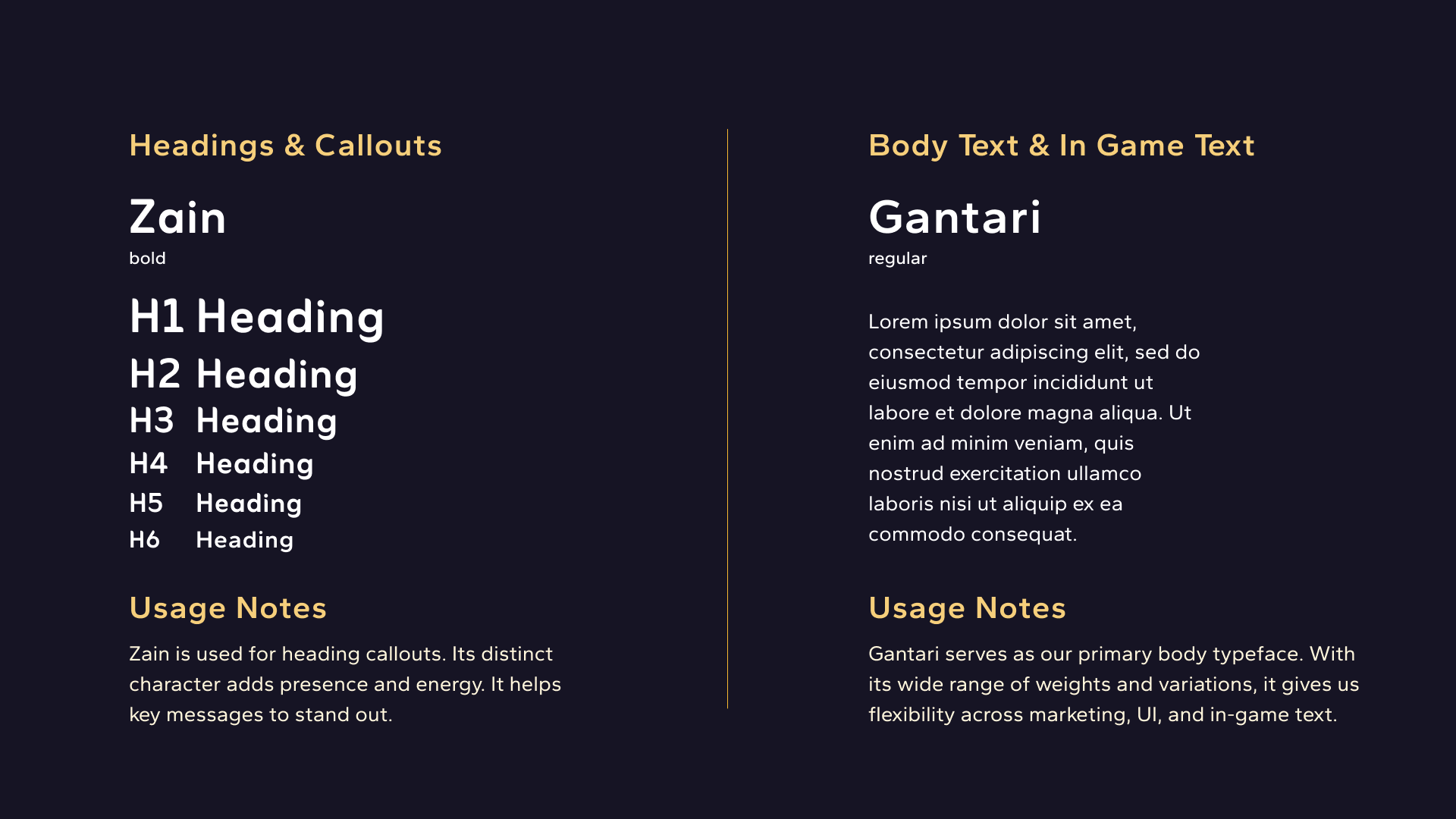 Headings & Callouts

Zain
bold

H1 Heading
H2 Heading
H3 Heading
H4 Heading
H5 Heading
H6 Heading

Usage Notes

Zain is used for heading callouts. Its distinct character adds presence and energy. It helps key messages to stand out.

Body Text & In Game Text

Gantari
regular

Lorem ipsum dolor sit amet, consectetur adipiscing elit, sed do eiusmod tempor incididunt ut labore et dolore magna aliqua. Ut enim ad minim veniam, quis nostrud exercitation ullamco laboris nisi ut aliquip ex ea commodo consequat.

Usage Notes

Gantari serves as our primary body typeface. With its wide range of weights and variations, it gives us flexibility across marketing, UI, and in-game text.